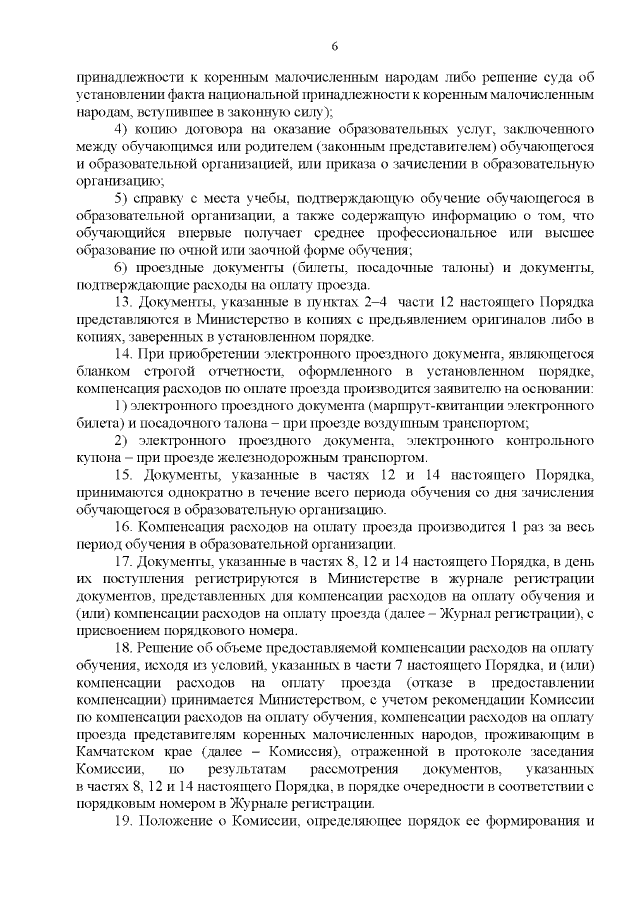 6

принадлежности к коренным малочисленным народам либо решение суда об установлении факта национальной принадлежности к коренным малочисленным народам, вступившее в законную силу);

4) копию договора на оказание образовательных услуг, заключенного между обучающимся или родителем (законным представителем) обучающегося и образовательной организацией, или приказа о зачислении в образовательную организацию;

5) справку с места учебы, подтверждающую обучение обучающегося в образовательной организации, а также содержащую информацию о том, что обучающийся впервые получает среднее профессиональное или высшее образование по очной или заочной форме обучения;

6) проездные документы (билеты, посадочные талоны) и документы, подтверждающие расходы на оплату проезда.

13. Документы, указанные в пунктах 2–4 части 12 настоящего Порядка представляются в Министерство в копиях с предъявлением оригиналов либо в копиях, заверенных в установленном порядке.

14. При приобретении электронного проездного документа, являющегося бланком строгой отчетности, оформленного в установленном порядке, компенсация расходов по оплате проезда производится заявителю на основании:

1) электронного проездного документа (маршрут-квитанции электронного билета) и посадочного талона – при проезде воздушным транспортом;

2) электронного проездного документа, электронного контрольного купона – при проезде железнодорожным транспортом.

15. Документы, указанные в частях 12 и 14 настоящего Порядка, принимаются однократно в течение всего периода обучения со дня зачисления обучающегося в образовательную организацию.

16. Компенсация расходов на оплату проезда производится 1 раз за весь период обучения в образовательной организации.

17. Документы, указанные в частях 8, 12 и 14 настоящего Порядка, в день их поступления регистрируются в Министерстве в журнале регистрации документов, представленных для компенсации расходов на оплату обучения и (или) компенсации расходов на оплату проезда (далее – Журнал регистрации), с присвоением порядкового номера.

18. Решение об объеме предоставляемой компенсации расходов на оплату обучения, исходя из условий, указанных в части 7 настоящего Порядка, и (или) компенсации расходов на оплату проезда (отказе в предоставлении компенсации) принимается Министерством, с учетом рекомендации Комиссии по компенсации расходов на оплату обучения, компенсации расходов на оплату проезда представителям коренных малочисленных народов, проживающим в Камчатском крае (далее – Комиссия), отраженной в протоколе заседания Комиссии, по результатам рассмотрения документов, указанных в частях 8, 12 и 14 настоящего Порядка, в порядке очередности в соответствии с порядковым номером в Журнале регистрации.

19. Положение о Комиссии, определяющее порядок ее формирования и